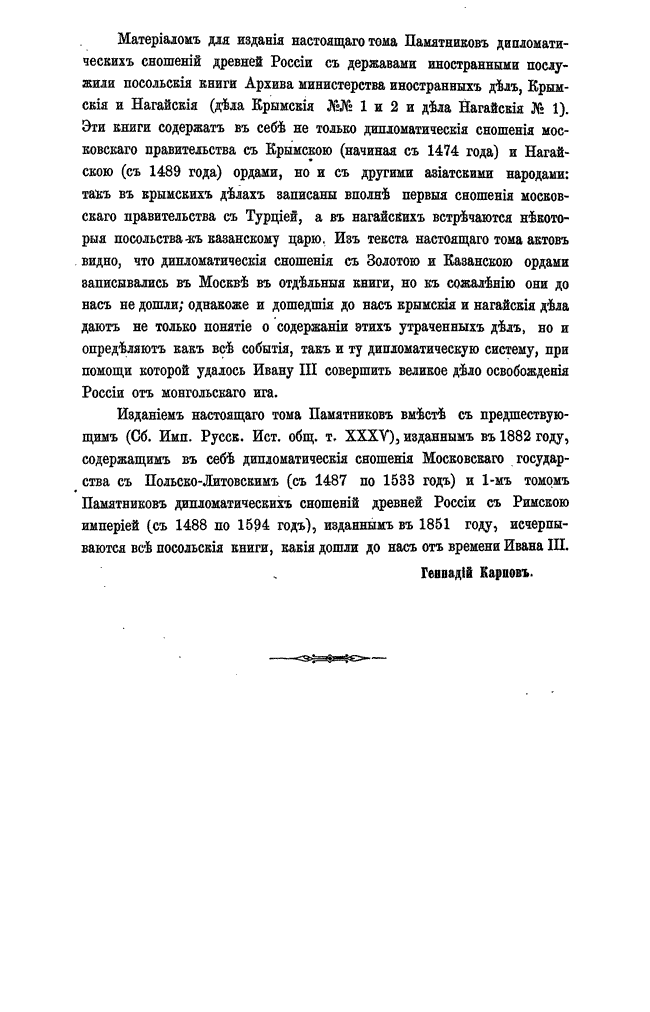 Матеріаломъ для изданія настоящаго тома Памятниковъ дипломатическихъ сношеній древней Россіи съ державами иностранными послужили посольскія книги Архива министерства иностранныхъ дѣлъ, Крымскія и Нагайскія (дѣла Крымскія №№ 1 и 2 и дѣла Нагайскія № 1). Эти книги содержатъ въ себѣ не только дипломатическія сношенія московскаго правительства съ Крымскою (начиная съ 1474 года) и Нагайскою (съ 1489 года) ордами, но и съ другими азіатскими народами: такъ въ крымскихъ дѣлахъ записаны вполнѣ первыя сношенія московскаго правительства съ Турціей, а въ нагайскихъ встрѣчаются нѣкоторыя посольства къ казанскому царю. Изъ текста настоящаго тома актовъ видно, что дипломатическія сношенія съ Золотою и Казанскою ордами записывались въ Москвѣ въ отдѣльныя книги, но къ сожалѣнію они до насъ не дошли; однакоже и дошедшія до насъ крымскія и нагайскія дѣла даютъ не только понятіе о содержаніи этихъ утраченныхъ дѣлъ, но и опредѣляютъ какъ всѣ событія, такъ и ту дипломатическую систему, при помощи которой удалось Ивану III совершить великое дѣло освобожденія Россіи отъ монгольскаго ига.

Изданіемъ настоящаго тома Памятниковъ вмѣстѣ съ предшествующимъ (Сб. Имп. Русск. Ист. общ. т. XXXV), изданнымъ въ 1882 году, содержащимъ въ себѣ дипломатическія сношенія Московскаго государства съ Польско-Литовскимъ (съ 1487 по 1533 годъ) и 1-мъ томомъ Памятниковъ дипломатическихъ сношеній древней Россіи съ Римскою имперіей (съ 1488 по 1594 годъ), изданнымъ въ 1851 году, исчерпываются всѣ посольскія книги, какія дошли до насъ отъ времени Ивана III.

Геннадій Карповъ.